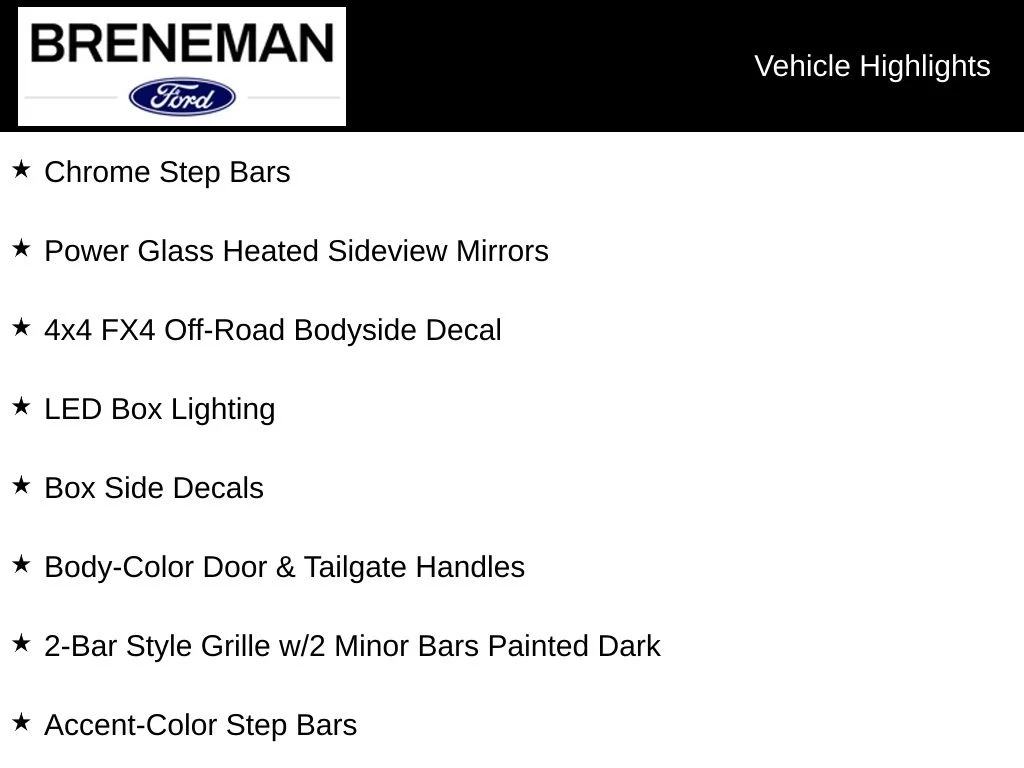 BRENEMAN
Ford

Vehicle Highlights

★ Chrome Step Bars

★ Power Glass Heated Sideview Mirrors

★ 4x4 FX4 Off-Road Bodyside Decal

★ LED Box Lighting

★ Box Side Decals

★ Body-Color Door & Tailgate Handles

★ 2-Bar Style Grille w/2 Minor Bars Painted Dark

★ Accent-Color Step Bars